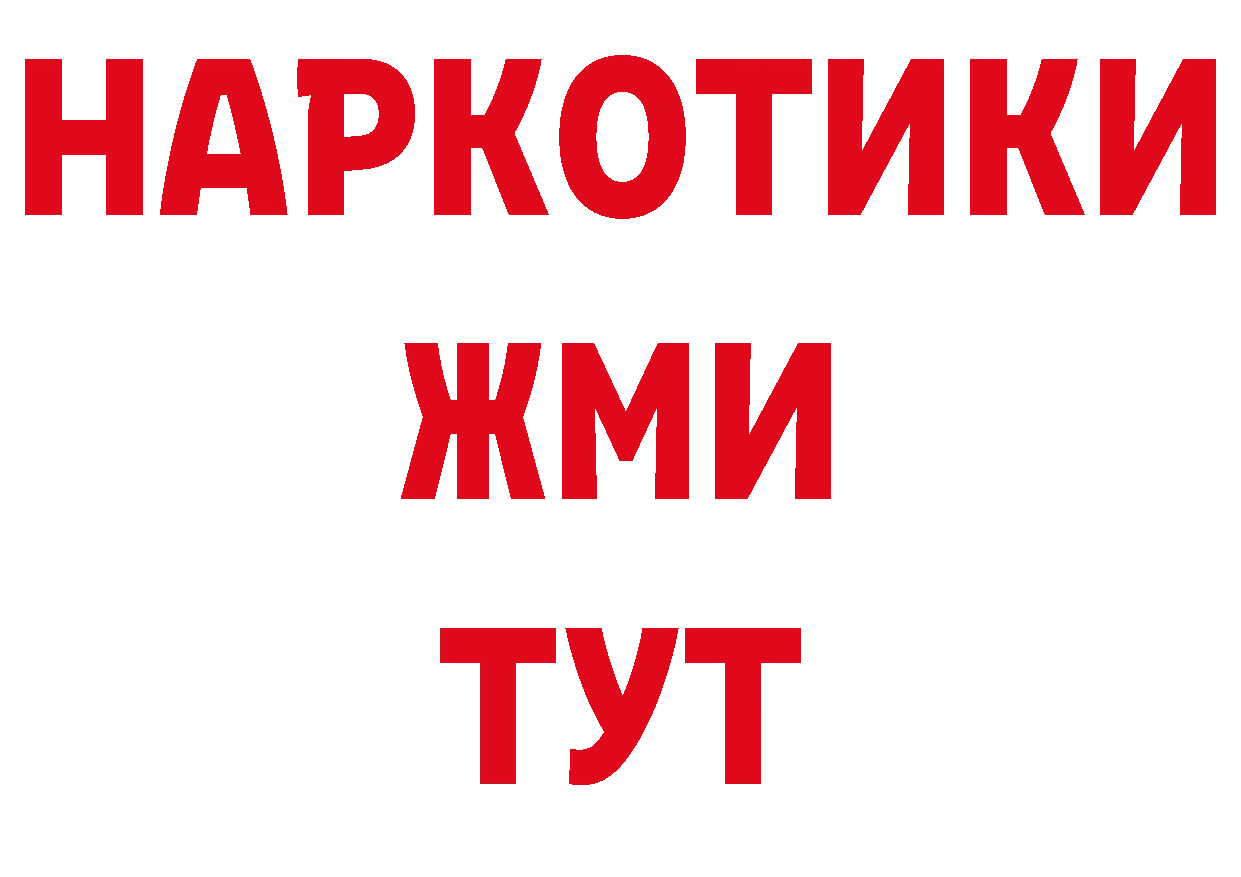 НАРКОТИКИ
ЖМИ
ТУТ